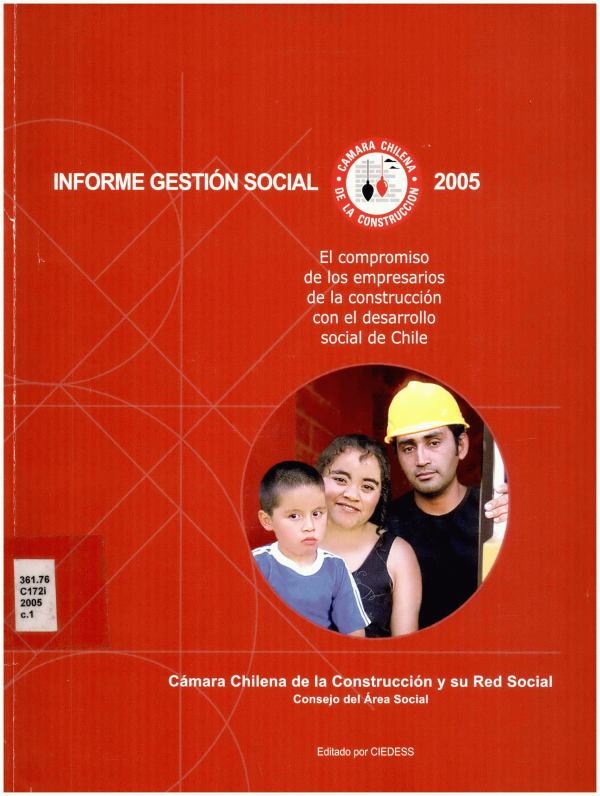 INFORME GESTIÓN SOCIAL

CAMARA CHILENA DE LA CONSTRUCCION

2005

El compromiso de los empresarios de la construcción con el desarrollo social de Chile

361.76
C172i
2005
c.1

Cámara Chilena de la Construcción y su Red Social
Consejo del Área Social

Editado por CIEDESS